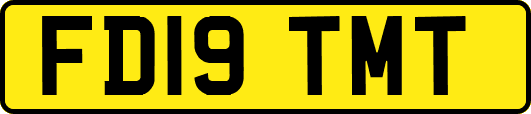 FD19 TMT